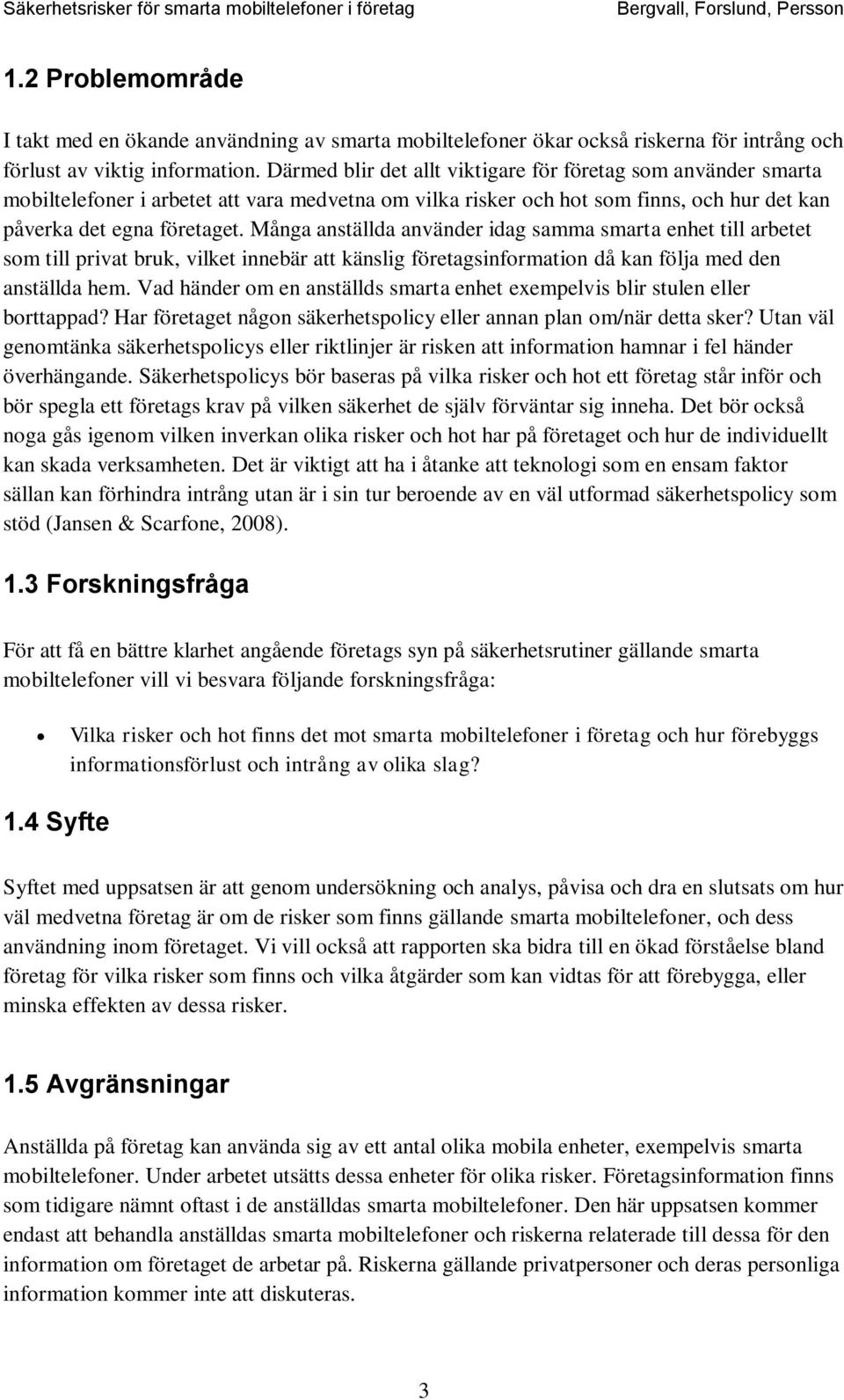 Säkerhetsrisker för smarta mobiltelefoner i företag Bergvall, Forslund, Persson

1.2 Problemområde

I takt med en ökande användning av smarta mobiltelefoner ökar också riskerna för intrång och förlust av viktig information. Därmed blir det allt viktigare för företag som använder smarta mobiltelefoner i arbetet att vara medvetna om vilka risker och hot som finns, och hur det kan påverka det egna företaget. Många anställda använder idag samma smarta enhet till arbetet som till privat bruk, vilket innebär att känslig företagsinformation då kan följa med den anställda hem. Vad händer om en anställds smarta enhet exempelvis blir stulen eller borttappad? Har företaget någon säkerhetspolicy eller annan plan om/när detta sker? Utan väl genomtänka säkerhetspolicys eller riktlinjer är risken att information hamnar i fel händer överhängande. Säkerhetspolicys bör baseras på vilka risker och hot ett företag står inför och bör spegla ett företags krav på vilken säkerhet de själv förväntar sig inneha. Det bör också noga gås igenom vilken inverkan olika risker och hot har på företaget och hur de individuellt kan skada verksamheten. Det är viktigt att ha i åtanke att teknologi som en ensam faktor sällan kan förhindra intrång utan är i sin tur beroende av en väl utformad säkerhetspolicy som stöd (Jansen & Scarfone, 2008).

1.3 Forskningsfråga

För att få en bättre klarhet angående företags syn på säkerhetsrutiner gällande smarta mobiltelefoner vill vi besvara följande forskningsfråga:

• Vilka risker och hot finns det mot smarta mobiltelefoner i företag och hur förebyggs informationsförlust och intrång av olika slag?

1.4 Syfte

Syftet med uppsatsen är att genom undersökning och analys, påvisa och dra en slutsats om hur väl medvetna företag är om de risker som finns gällande smarta mobiltelefoner, och dess användning inom företaget. Vi vill också att rapporten ska bidra till en ökad förståelse bland företag för vilka risker som finns och vilka åtgärder som kan vidtas för att förebygga, eller minska effekten av dessa risker.

1.5 Avgränsningar

Anställda på företag kan använda sig av ett antal olika mobila enheter, exempelvis smarta mobiltelefoner. Under arbetet utsätts dessa enheter för olika risker. Företagsinformation finns som tidigare nämnt oftast i de anställdas smarta mobiltelefoner. Den här uppsatsen kommer endast att behandla anställdas smarta mobiltelefoner och riskerna relaterade till dessa för den information om företaget de arbetar på. Riskerna gällande privatpersoner och deras personliga information kommer inte att diskuteras.

3